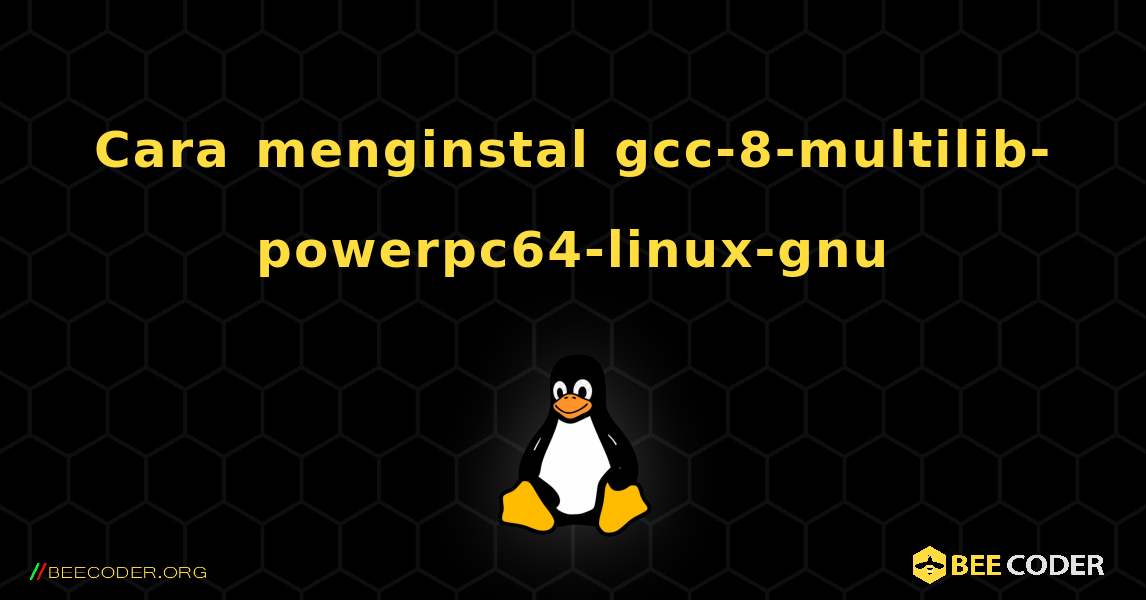 Cara menginstal gcc-8-multilib-powerpc64-linux-gnu

//BEECODER.ORG

BEE CODER